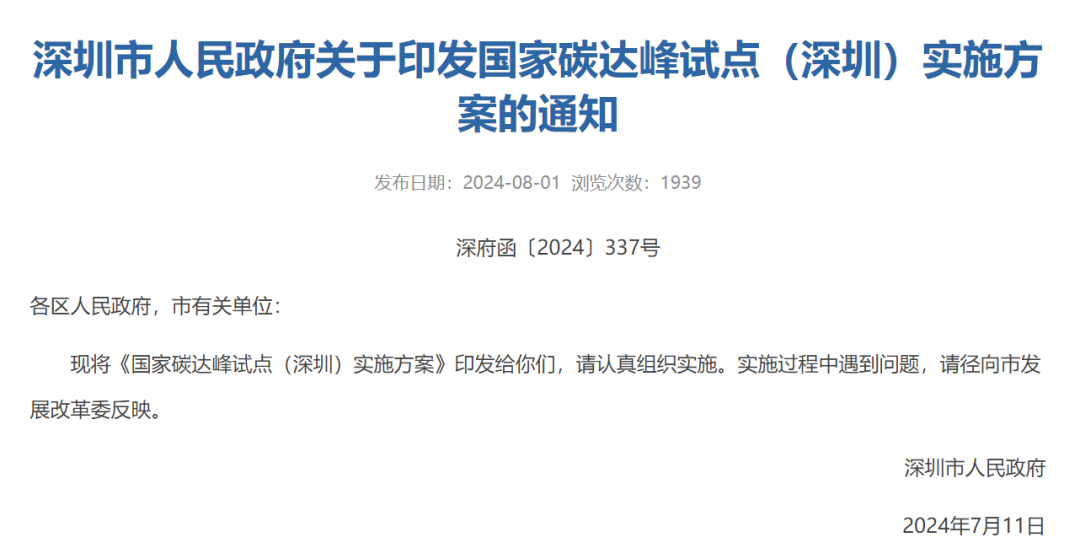 深圳市人民政府关于印发国家碳达峰试点（深圳）实施方案的通知

发布日期：2024-08-01 浏览次数：1939

深府函〔2024〕337号

各区人民政府，市有关单位：

现将《国家碳达峰试点（深圳）实施方案》印发给你们，请认真组织实施。实施过程中遇到问题，请径向市发展改革委反映。

深圳市人民政府

2024年7月11日